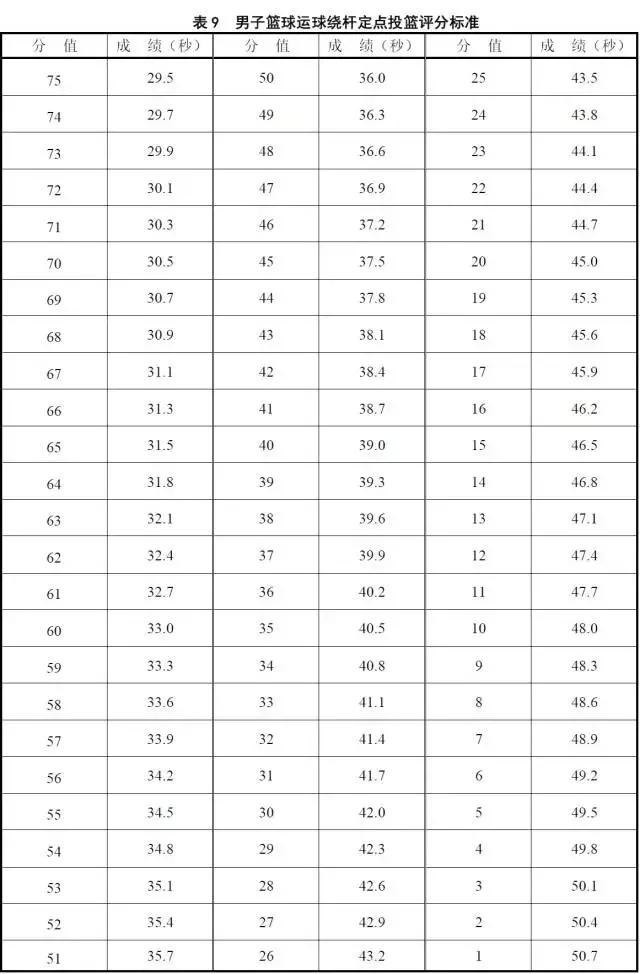 表 9　男子篮球运球绕杆定点投篮评分标准

| 分　值 | 成　绩（秒） | 分　值 | 成　绩（秒） | 分　值 | 成　绩（秒） |
|---|---|---|---|---|---|
| 75 | 29.5 | 50 | 36.0 | 25 | 43.5 |
| 74 | 29.7 | 49 | 36.3 | 24 | 43.8 |
| 73 | 29.9 | 48 | 36.6 | 23 | 44.1 |
| 72 | 30.1 | 47 | 36.9 | 22 | 44.4 |
| 71 | 30.3 | 46 | 37.2 | 21 | 44.7 |
| 70 | 30.5 | 45 | 37.5 | 20 | 45.0 |
| 69 | 30.7 | 44 | 37.8 | 19 | 45.3 |
| 68 | 30.9 | 43 | 38.1 | 18 | 45.6 |
| 67 | 31.1 | 42 | 38.4 | 17 | 45.9 |
| 66 | 31.3 | 41 | 38.7 | 16 | 46.2 |
| 65 | 31.5 | 40 | 39.0 | 15 | 46.5 |
| 64 | 31.8 | 39 | 39.3 | 14 | 46.8 |
| 63 | 32.1 | 38 | 39.6 | 13 | 47.1 |
| 62 | 32.4 | 37 | 39.9 | 12 | 47.4 |
| 61 | 32.7 | 36 | 40.2 | 11 | 47.7 |
| 60 | 33.0 | 35 | 40.5 | 10 | 48.0 |
| 59 | 33.3 | 34 | 40.8 | 9 | 48.3 |
| 58 | 33.6 | 33 | 41.1 | 8 | 48.6 |
| 57 | 33.9 | 32 | 41.4 | 7 | 48.9 |
| 56 | 34.2 | 31 | 41.7 | 6 | 49.2 |
| 55 | 34.5 | 30 | 42.0 | 5 | 49.5 |
| 54 | 34.8 | 29 | 42.3 | 4 | 49.8 |
| 53 | 35.1 | 28 | 42.6 | 3 | 50.1 |
| 52 | 35.4 | 27 | 42.9 | 2 | 50.4 |
| 51 | 35.7 | 26 | 43.2 | 1 | 50.7 |